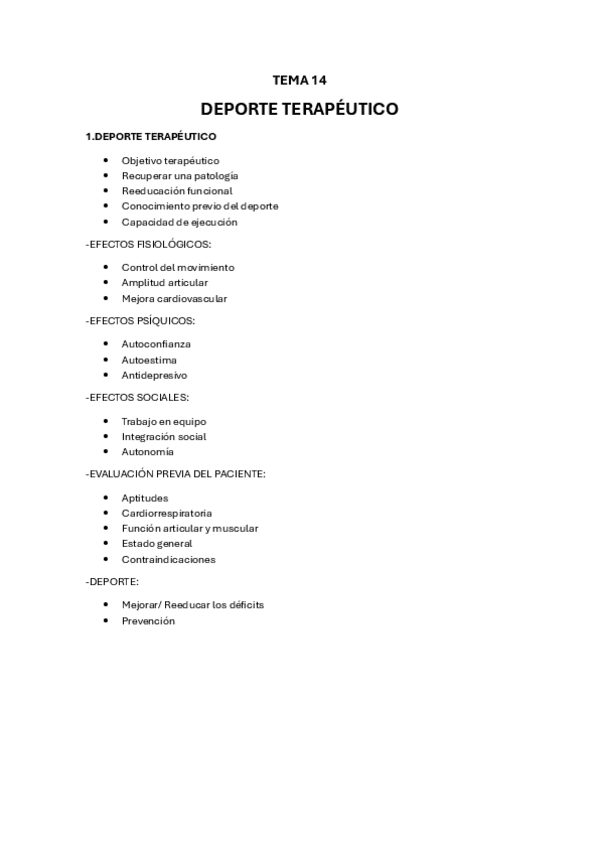 TEMA 14

DEPORTE TERAPÉUTICO

1.DEPORTE TERAPÉUTICO

- Objetivo terapéutico
- Recuperar una patología
- Reeducación funcional
- Conocimiento previo del deporte
- Capacidad de ejecución

-EFECTOS FISIOLÓGICOS:

- Control del movimiento
- Amplitud articular
- Mejora cardiovascular

-EFECTOS PSÍQUICOS:

- Autoconfianza
- Autoestima
- Antidepresivo

-EFECTOS SOCIALES:

- Trabajo en equipo
- Integración social
- Autonomía

-EVALUACIÓN PREVIA DEL PACIENTE:

- Aptitudes
- Cardiorrespiratoria
- Función articular y muscular
- Estado general
- Contraindicaciones

-DEPORTE:

- Mejorar/ Reeducar los déficits
- Prevención